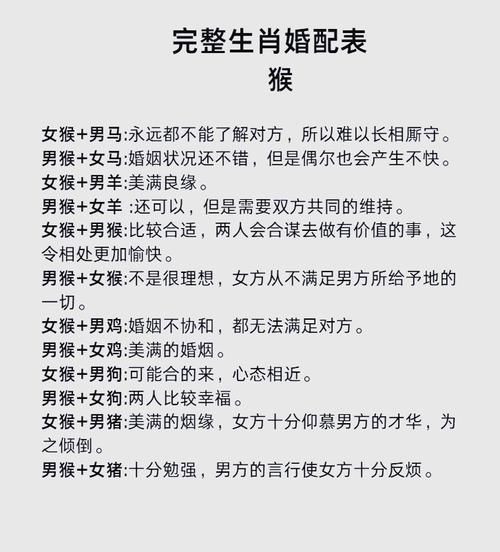 完整生肖婚配表
猴

女猴+男马:永远都不能了解对方，所以难以长相厮守。
男猴+女马:婚姻状况还不错，但是偶尔也会产生不快。
女猴+男羊:美满良缘。
男猴+女羊 :还可以，但是需要双方共同的维持。
女猴+男猴:比较合适，两人会合谋去做有价值的事，这令相处更加愉快。
男猴+女猴:不是很理想，女方从不满足男方所给予地的一切。
女猴+男鸡:婚姻不协和，都无法满足对方。
男猴+女鸡:美满的婚烟。
女猴+男狗:可能合的来，心态相近。
男猴+女狗:两人比较幸福。
女猴+男猪:美满的烟缘，女方十分仰慕男方的才华，为之倾倒。
男猴+女猪:十分勉强，男方的言行使女方十分反烦。